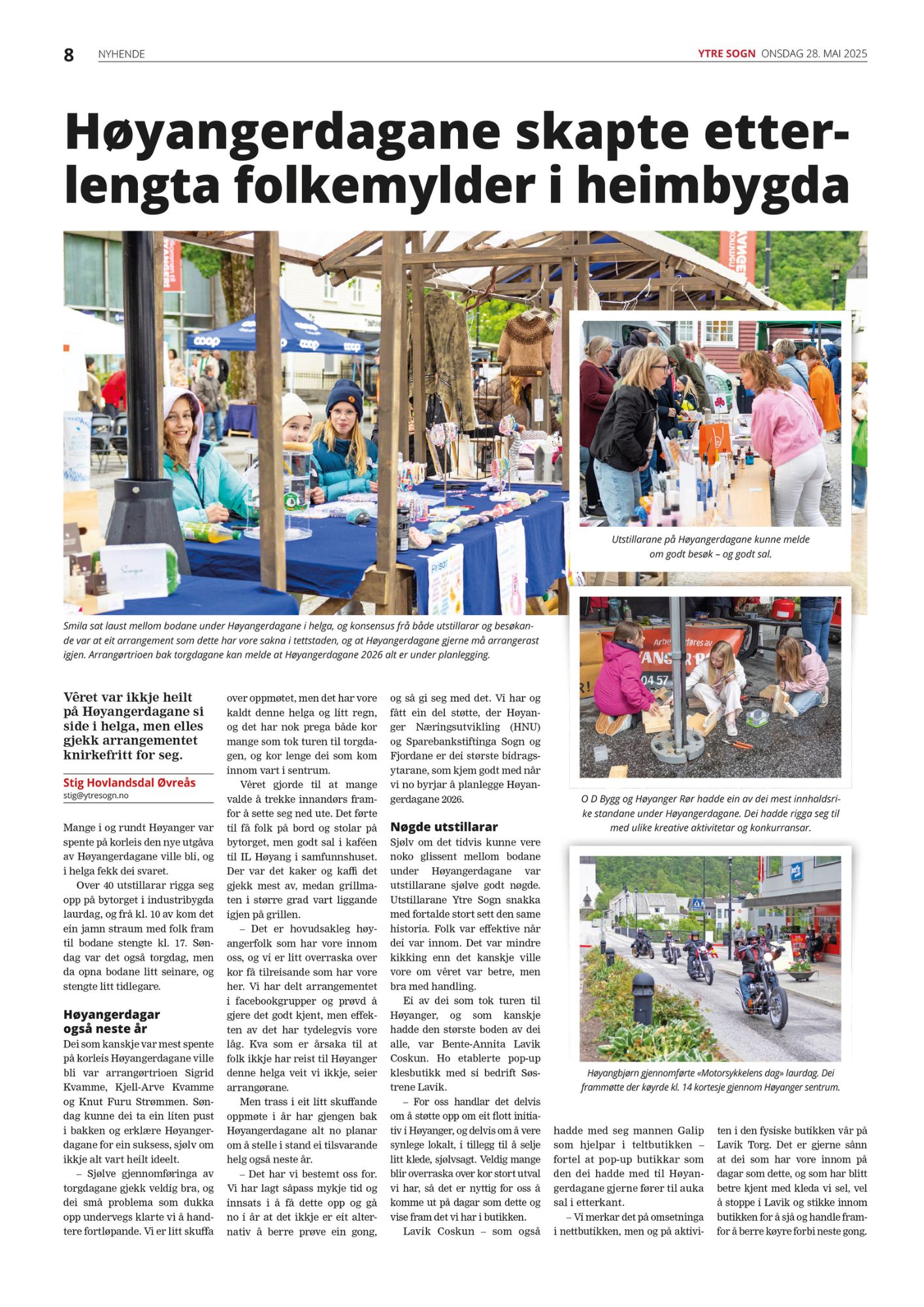 8 NYHENDE

YTRE SOGN ONSDAG 28. MAI 2025

Høyangerdagane skapte etterlengta folkemylder i heimbygda

Smila sat laust mellom bodane under Høyangerdagane i helga, og konsensus frå både utstillarar og besøkande var at eit arrangement som dette har vore sakna i tettstaden, og at Høyangerdagane gjerne må arrangerast igjen. Arrangørtrioen bak torgdagane kan melde at Høyangerdagane 2026 alt er under planlegging.

Utstillarane på Høyangerdagane kunne melde om godt besøk – og godt sal.

O D Bygg og Høyanger Rør hadde ein av dei mest innhaldsrike standane under Høyangerdagane. Dei hadde rigga seg til med ulike kreative aktivitetar og konkurransar.

Høyangbjørn gjennomførte «Motorsykkelens dag» laurdag. Dei frammøtte der køyrde kl. 14 kortesje gjennom Høyanger sentrum.

Vêret var ikkje heilt på Høyangerdagane si side i helga, men elles gjekk arrangementet knirkefritt for seg.

Stig Hovlandsdal Øvreås
stig@ytresogn.no

Mange i og rundt Høyanger var spente på korleis den nye utgåva av Høyangerdagane ville bli, og i helga fekk dei svaret.

Over 40 utstillarar rigga seg opp på bytorget i industribygda laurdag, og frå kl. 10 av kom det ein jamn straum med folk fram til bodane stengte kl. 17. Søndag var det også torgdag, men da opna bodane litt seinare, og stengte litt tidlegare.

Høyangerdagar også neste år
Dei som kanskje var mest spente på korleis Høyangerdagane ville bli var arrangørtrioen Sigrid Kvamme, Kjell-Arve Kvamme og Knut Furu Strømmen. Søndag kunne dei ta ein liten pust i bakken og erklære Høyangerdagane for ein suksess, sjølv om ikkje alt vart heilt ideelt.

– Sjølve gjennomføringa av torgdagane gjekk veldig bra, og dei små problema som dukka opp undervegs klarte vi å handtere fortløpande. Vi er litt skuffa over oppmøtet, men det har vore kaldt denne helga og litt regn, og det har nok prega både kor mange som tok turen til torgdagen, og kor lenge dei som kom innom vart i sentrum.

Vêret gjorde til at mange valde å trekke innandørs framfor å sette seg ned ute. Det førte til få folk på bord og stolar på bytorget, men godt sal i kaféen til IL Høyang i samfunnshuset. Der var det kaker og kaffi det gjekk mest av, medan grillmaten i større grad vart liggande igjen på grillen.

– Det er hovudsakleg høyangerfolk som har vore innom oss, og vi er litt overraska over kor få tilreisande som har vore her. Vi har delt arrangementet i facebookgrupper og prøvd å gjere det godt kjent, men effekten av det har tydelegvis vore låg. Kva som er årsaka til at folk ikkje har reist til Høyanger denne helga veit vi ikkje, seier arrangørane.

Men trass i eit litt skuffande oppmøte i år har gjengen bak Høyangerdagane alt no planar om å stelle i stand ei tilsvarande helg også neste år.

– Det har vi bestemt oss for. Vi har lagt såpass mykje tid og innsats i å få dette opp og gå no i år at det ikkje er eit alternativ å berre prøve ein gong, og så gi seg med det. Vi har og fått ein del støtte, der Høyanger Næringsutvikling (HNU) og Sparebankstiftinga Sogn og Fjordane er dei største bidragsytarane, som kjem godt med når vi no byrjar å planlegge Høyangerdagane 2026.

Nøgde utstillarar
Sjølv om det tidvis kunne vere noko glissent mellom bodane under Høyangerdagane var utstillarane sjølve godt nøgde. Utstillarane Ytre Sogn snakka med fortalde stort sett den same historia. Folk var effektive når dei var innom. Det var mindre kikking enn det kanskje ville vore om vêret var betre, men bra med handling.

Ei av dei som tok turen til Høyanger, og som kanskje hadde den største boden av dei alle, var Bente-Annita Lavik Coskun. Ho etablerte pop-up klesbutikk med si bedrift Søstrene Lavik.

– For oss handlar det delvis om å støtte opp om eit flott initiativ i Høyanger, og delvis om å vere synlege lokalt, i tillegg til å selje litt klede, sjølvsagt. Veldig mange blir overraska over kor stort utval vi har, så det er nyttig for oss å komme ut på dagar som dette og vise fram det vi har i butikken.

Lavik Coskun – som også hadde med seg mannen Galip som hjelpar i teltbutikken – fortel at pop-up butikkar som den dei hadde med til Høyangerdagane gjerne fører til auka sal i etterkant.

– Vi merkar det på omsetninga i nettbutikken, men og på aktiviten i den fysiske butikken vår på Lavik Torg. Det er gjerne sånn at dei som har vore innom på dagar som dette, og som har blitt betre kjent med kleda vi sel, vel å stoppe i Lavik og stikke innom butikken for å sjå og handle framfor å berre køyre forbi neste gong.